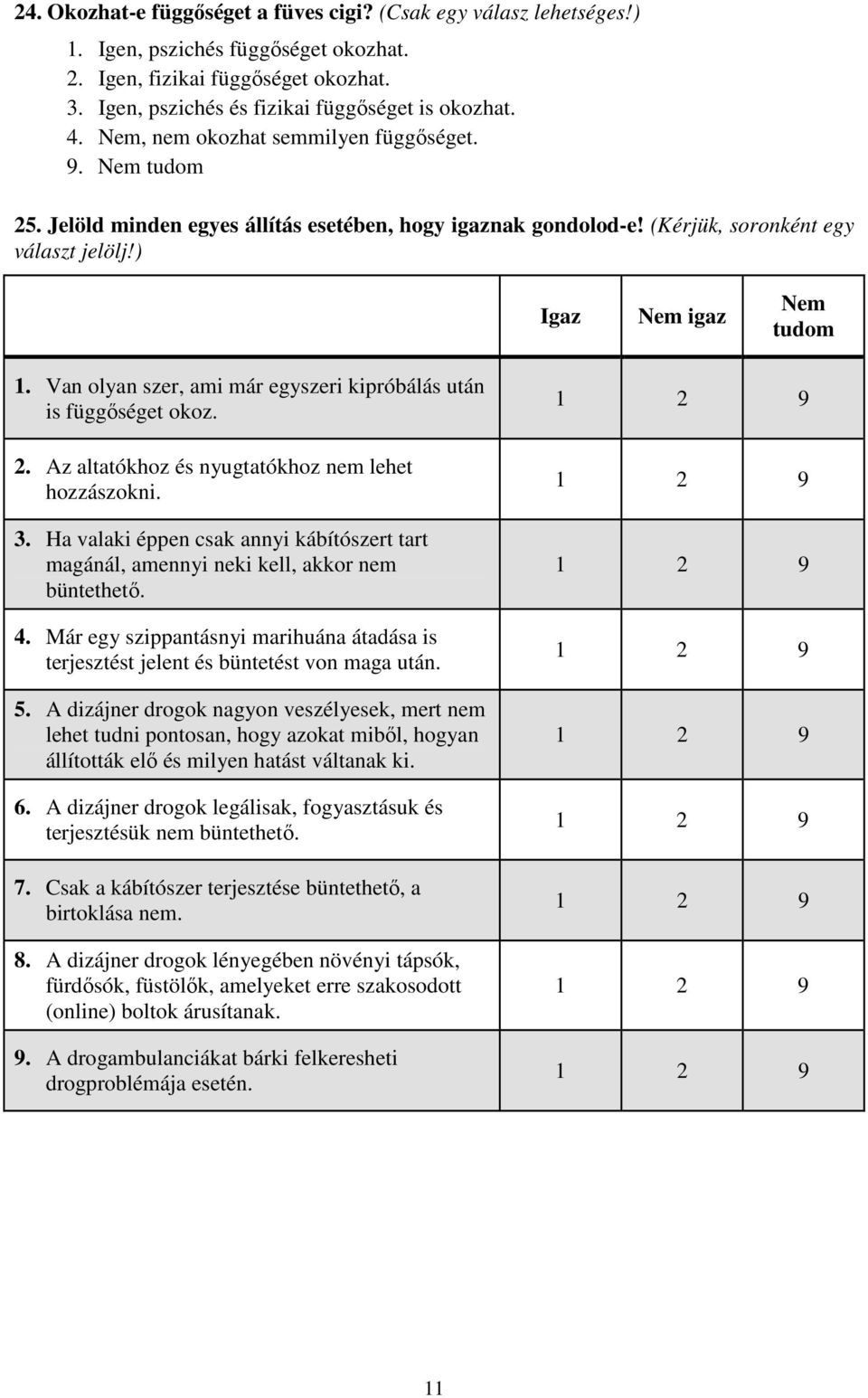 24. Okozhat-e függőséget a füves cigi? (Csak egy válasz lehetséges!)

1. Igen, pszichés függőséget okozhat.
2. Igen, fizikai függőséget okozhat.
3. Igen, pszichés és fizikai függőséget is okozhat.
4. Nem, nem okozhat semmilyen függőséget.
9. Nem tudom

25. Jelöld minden egyes állítás esetében, hogy igaznak gondolod-e! (Kérjük, soronként egy választ jelölj!)

| | Igaz | Nem igaz | Nem tudom |
|---|---|---|---|
| 1. Van olyan szer, ami már egyszeri kipróbálás után is függőséget okoz. | 1 | 2 | 9 |
| 2. Az altatókhoz és nyugtatókhoz nem lehet hozzászokni. | 1 | 2 | 9 |
| 3. Ha valaki éppen csak annyi kábítószert tart magánál, amennyi neki kell, akkor nem büntethető. | 1 | 2 | 9 |
| 4. Már egy szippantásnyi marihuána átadása is terjesztést jelent és büntetést von maga után. | 1 | 2 | 9 |
| 5. A dizájner drogok nagyon veszélyesek, mert nem lehet tudni pontosan, hogy azokat miből, hogyan állították elő és milyen hatást váltanak ki. | 1 | 2 | 9 |
| 6. A dizájner drogok legálisak, fogyasztásuk és terjesztésük nem büntethető. | 1 | 2 | 9 |
| 7. Csak a kábítószer terjesztése büntethető, a birtoklása nem. | 1 | 2 | 9 |
| 8. A dizájner drogok lényegében növényi tápsók, fürdősók, füstölők, amelyeket erre szakosodott (online) boltok árusítanak. | 1 | 2 | 9 |
| 9. A drogambulanciákat bárki felkeresheti drogproblémája esetén. | 1 | 2 | 9 |

11